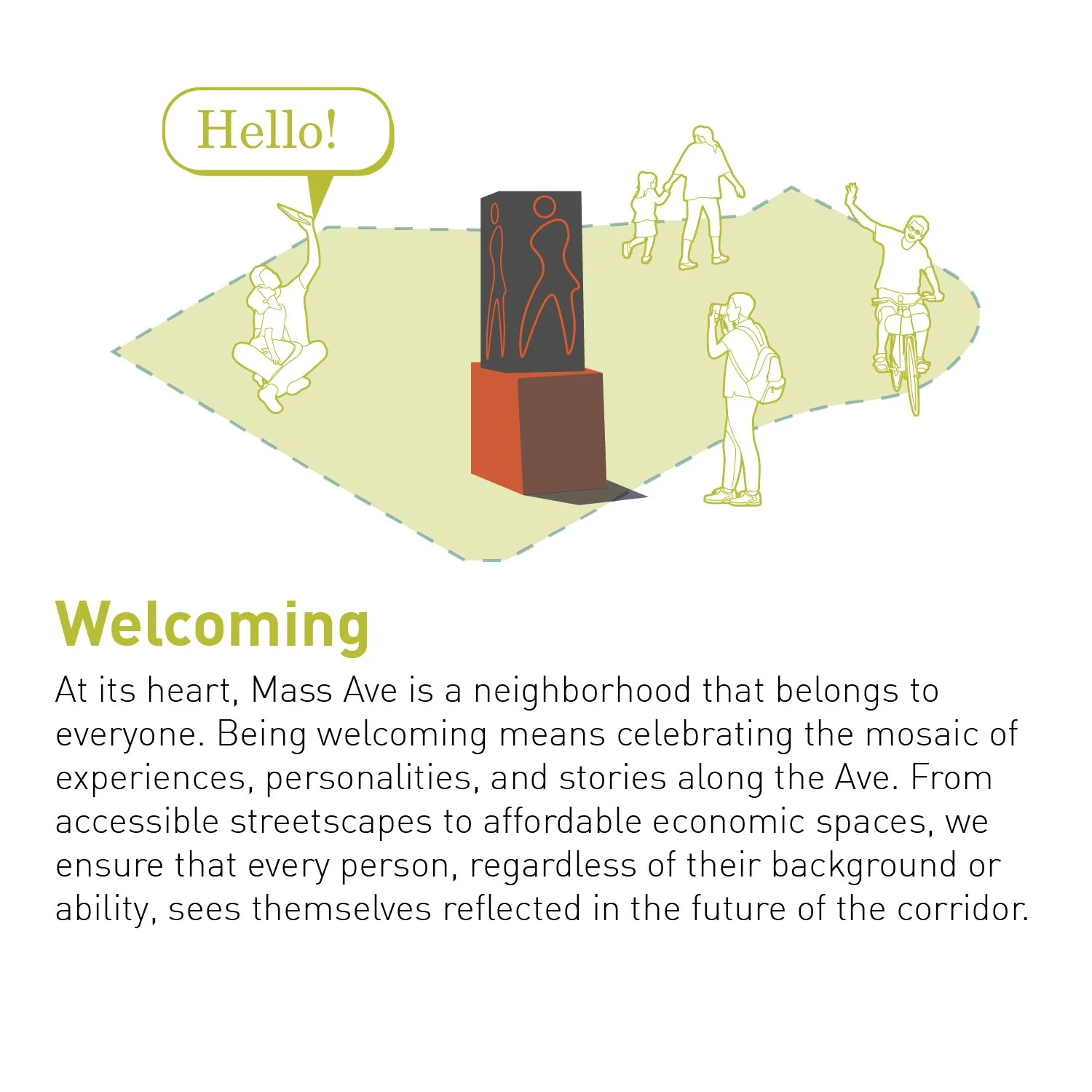 Hello!

Welcoming

At its heart, Mass Ave is a neighborhood that belongs to everyone. Being welcoming means celebrating the mosaic of experiences, personalities, and stories along the Ave. From accessible streetscapes to affordable economic spaces, we ensure that every person, regardless of their background or ability, sees themselves reflected in the future of the corridor.